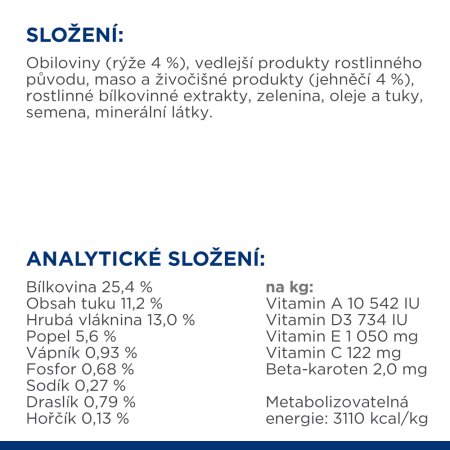 SLOŽENÍ:

Obiloviny (rýže 4 %), vedlejší produkty rostlinného původu, maso a živočišné produkty (jehněčí 4 %), rostlinné bílkovinné extrakty, zelenina, oleje a tuky, semena, minerální látky.

ANALYTICKÉ SLOŽENÍ:

Bílkovina 25,4 %
Obsah tuku 11,2 %
Hrubá vláknina 13,0 %
Popel 5,6 %
Vápník 0,93 %
Fosfor 0,68 %
Sodík 0,27 %
Draslík 0,79 %
Hořčík 0,13 %

na kg:
Vitamin A 10 542 IU
Vitamin D3 734 IU
Vitamin E 1 050 mg
Vitamin C 122 mg
Beta-karoten 2,0 mg

Metabolizovatelná energie: 3110 kcal/kg